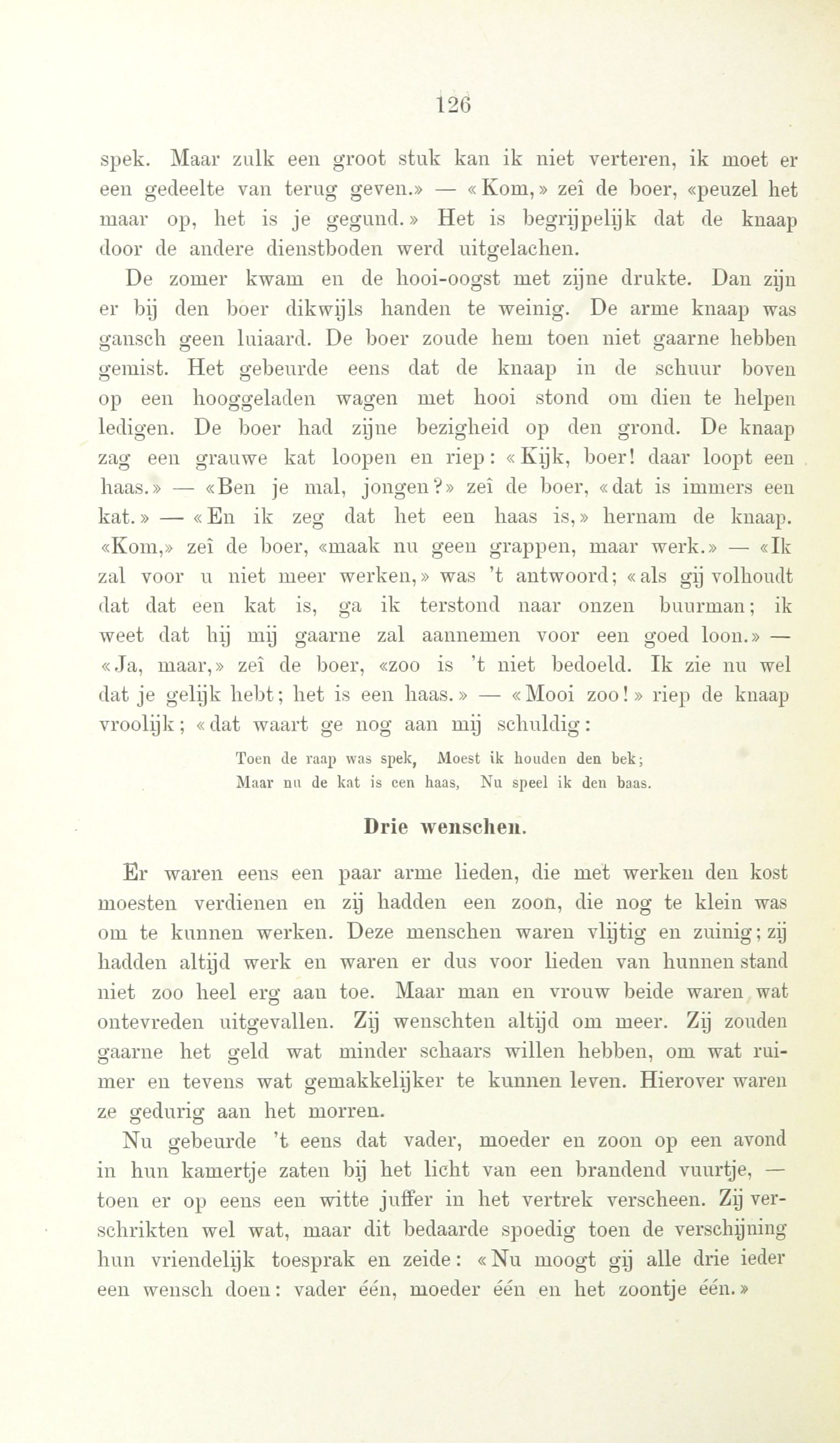 126

spek. Maar zulk een groot stuk kan ik niet verteren, ik moet er een gedeelte van terug geven.» — «Kom,» zeî de boer, «peuzel het maar op, het is je gegund.» Het is begrijpelijk dat de knaap door de andere dienstboden werd uitgelachen.

De zomer kwam en de hooi-oogst met zijne drukte. Dan zijn er bij den boer dikwijls handen te weinig. De arme knaap was gansch geen luiaard. De boer zoude hem toen niet gaarne hebben gemist. Het gebeurde eens dat de knaap in de schuur boven op een hooggeladen wagen met hooi stond om dien te helpen ledigen. De boer had zijne bezigheid op den grond. De knaap zag een grauwe kat loopen en riep: «Kijk, boer! daar loopt een haas.» — «Ben je mal, jongen?» zeî de boer, «dat is immers een kat.» — «En ik zeg dat het een haas is,» hernam de knaap. «Kom,» zeî de boer, «maak nu geen grappen, maar werk.» — «Ik zal voor u niet meer werken,» was 't antwoord; «als gij volhoudt dat dat een kat is, ga ik terstond naar onzen buurman; ik weet dat hij mij gaarne zal aannemen voor een goed loon.» — «Ja, maar,» zeî de boer, «zoo is 't niet bedoeld. Ik zie nu wel dat je gelijk hebt; het is een haas.» — «Mooi zoo!» riep de knaap vroolijk; «dat waart ge nog aan mij schuldig:

Toen de raap was spek, Moest ik houden den bek;
Maar nu de kat is een haas, Nu speel ik den baas.

Drie wenschen.

Er waren eens een paar arme lieden, die met werken den kost moesten verdienen en zij hadden een zoon, die nog te klein was om te kunnen werken. Deze menschen waren vlijtig en zuinig; zij hadden altijd werk en waren er dus voor lieden van hunnen stand niet zoo heel erg aan toe. Maar man en vrouw beide waren wat ontevreden uitgevallen. Zij wenschten altijd om meer. Zij zouden gaarne het geld wat minder schaars willen hebben, om wat ruimer en tevens wat gemakkelijker te kunnen leven. Hierover waren ze gedurig aan het morren.

Nu gebeurde 't eens dat vader, moeder en zoon op een avond in hun kamertje zaten bij het licht van een brandend vuurtje, — toen er op eens een witte juffer in het vertrek verscheen. Zij verschrikten wel wat, maar dit bedaarde spoedig toen de verschijning hun vriendelijk toesprak en zeide: «Nu moogt gij alle drie ieder een wensch doen: vader één, moeder één en het zoontje één.»